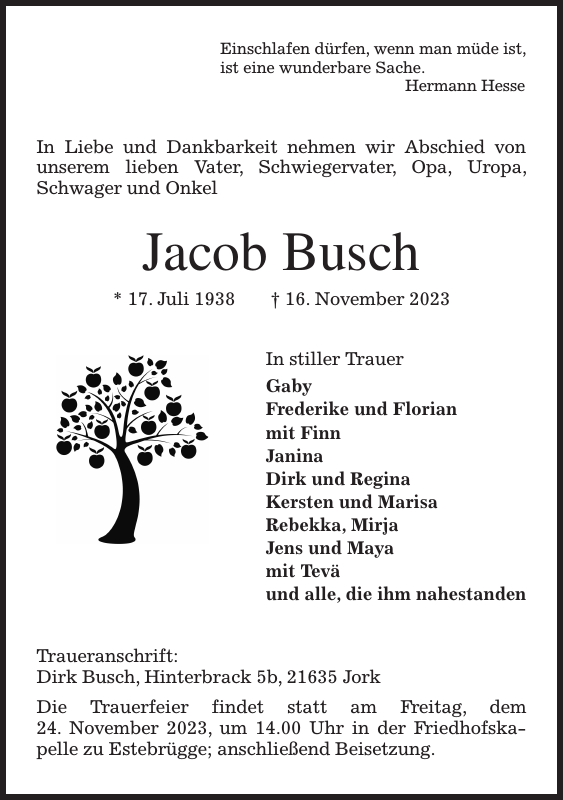 Einschlafen dürfen, wenn man müde ist,
ist eine wunderbare Sache.
Hermann Hesse

In Liebe und Dankbarkeit nehmen wir Abschied von unserem lieben Vater, Schwiegervater, Opa, Uropa, Schwager und Onkel

Jacob Busch

* 17. Juli 1938 † 16. November 2023

In stiller Trauer
Gaby
Frederike und Florian
mit Finn
Janina
Dirk und Regina
Kersten und Marisa
Rebekka, Mirja
Jens und Maya
mit Tevä
und alle, die ihm nahestanden

Traueranschrift:
Dirk Busch, Hinterbrack 5b, 21635 Jork

Die Trauerfeier findet statt am Freitag, dem 24. November 2023, um 14.00 Uhr in der Friedhofskapelle zu Estebrügge; anschließend Beisetzung.